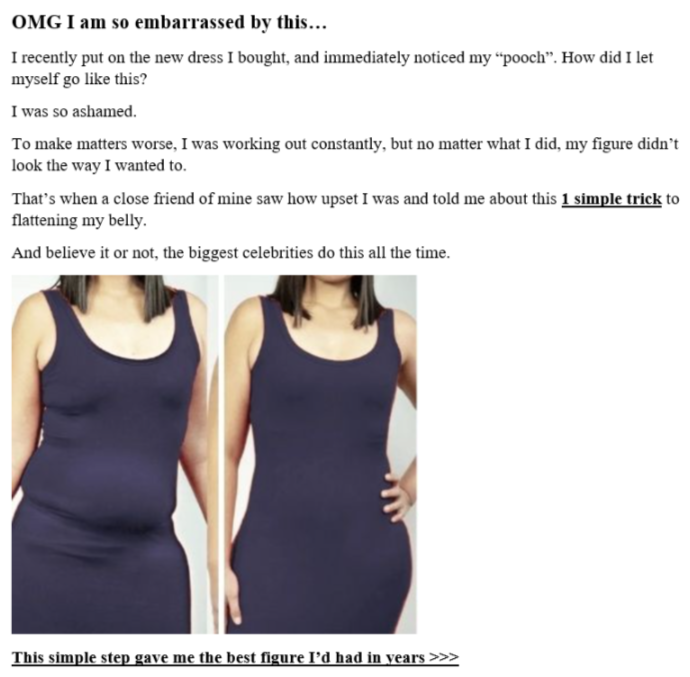 OMG I am so embarrassed by this…

I recently put on the new dress I bought, and immediately noticed my "pooch". How did I let myself go like this?

I was so ashamed.

To make matters worse, I was working out constantly, but no matter what I did, my figure didn't look the way I wanted to.

That's when a close friend of mine saw how upset I was and told me about this 1 simple trick to flattening my belly.

And believe it or not, the biggest celebrities do this all the time.

This simple step gave me the best figure I'd had in years >>>